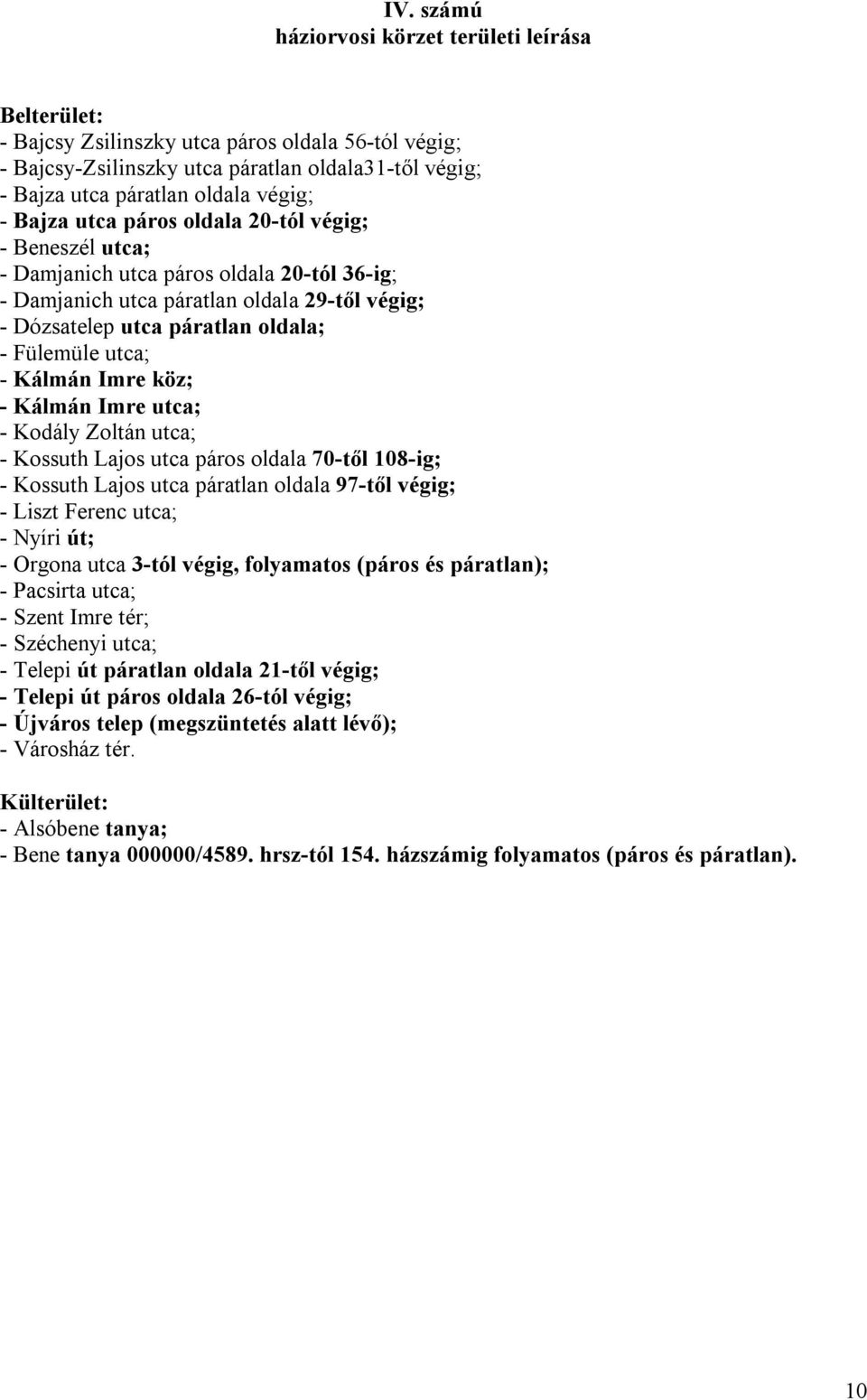 IV. számú
háziorvosi körzet területi leírása

Belterület:
- Bajcsy Zsilinszky utca páros oldala 56-tól végig;
- Bajcsy-Zsilinszky utca páratlan oldala31-től végig;
- Bajza utca páratlan oldala végig;
- Bajza utca páros oldala 20-tól végig;
- Beneszél utca;
- Damjanich utca páros oldala 20-tól 36-ig;
- Damjanich utca páratlan oldala 29-től végig;
- Dózsatelep utca páratlan oldala;
- Fülemüle utca;
- Kálmán Imre köz;
- Kálmán Imre utca;
- Kodály Zoltán utca;
- Kossuth Lajos utca páros oldala 70-től 108-ig;
- Kossuth Lajos utca páratlan oldala 97-től végig;
- Liszt Ferenc utca;
- Nyíri út;
- Orgona utca 3-tól végig, folyamatos (páros és páratlan);
- Pacsirta utca;
- Szent Imre tér;
- Széchenyi utca;
- Telepi út páratlan oldala 21-től végig;
- Telepi út páros oldala 26-tól végig;
- Újváros telep (megszüntetés alatt lévő);
- Városház tér.

Külterület:
- Alsóbene tanya;
- Bene tanya 000000/4589. hrsz-tól 154. házszámig folyamatos (páros és páratlan).

10